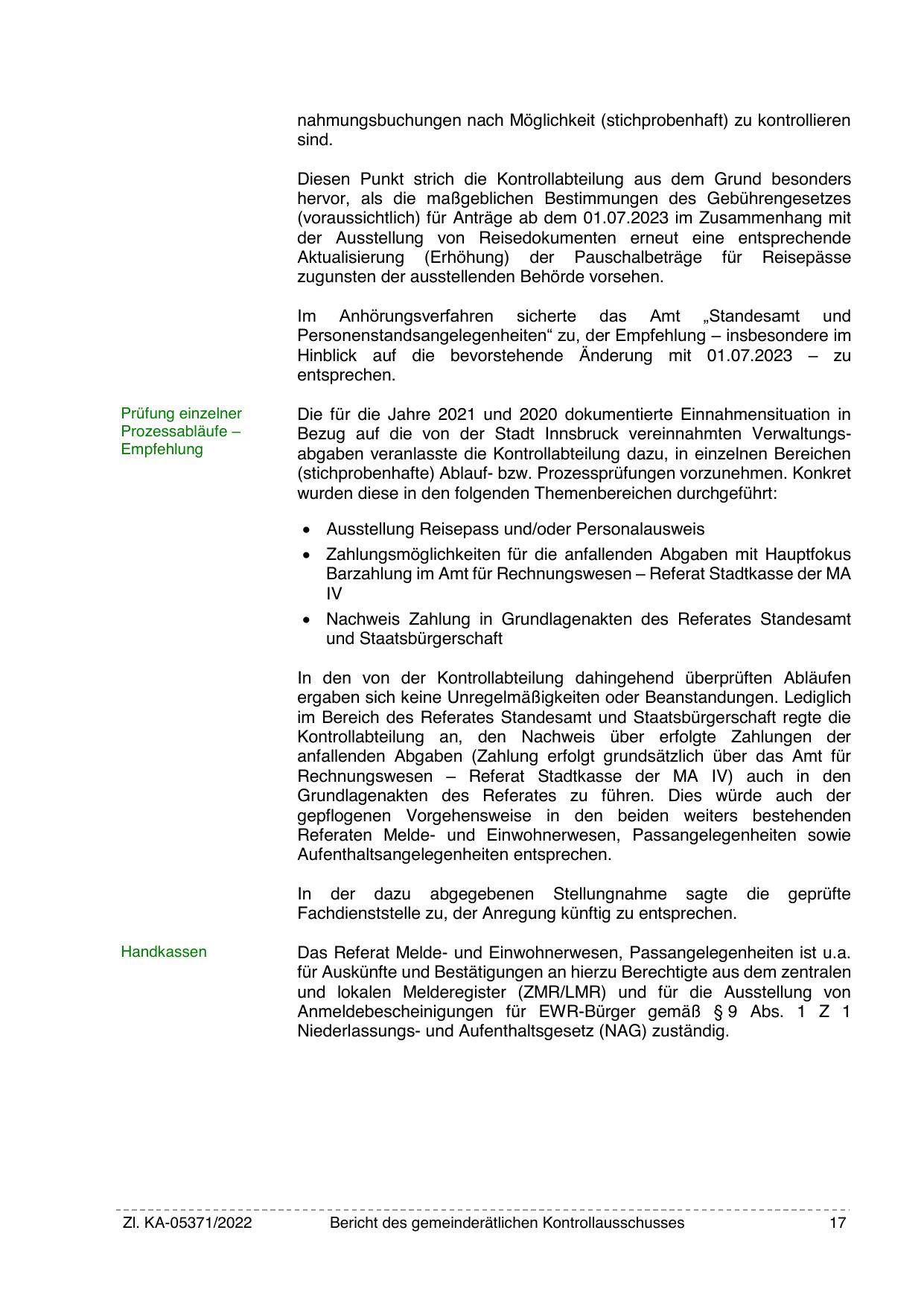 nahmungsbuchungen nach Möglichkeit (stichprobenhaft) zu kontrollieren sind.

Diesen Punkt strich die Kontrollabteilung aus dem Grund besonders hervor, als die maßgeblichen Bestimmungen des Gebührengesetzes (voraussichtlich) für Anträge ab dem 01.07.2023 im Zusammenhang mit der Ausstellung von Reisedokumenten erneut eine entsprechende Aktualisierung (Erhöhung) der Pauschalbeträge für Reisepässe zugunsten der ausstellenden Behörde vorsehen.

Im Anhörungsverfahren sicherte das Amt „Standesamt und Personenstandsangelegenheiten“ zu, der Empfehlung – insbesondere im Hinblick auf die bevorstehende Änderung mit 01.07.2023 – zu entsprechen.

Prüfung einzelner Prozessabläufe – Empfehlung

Die für die Jahre 2021 und 2020 dokumentierte Einnahmensituation in Bezug auf die von der Stadt Innsbruck vereinnahmten Verwaltungsabgaben veranlasste die Kontrollabteilung dazu, in einzelnen Bereichen (stichprobenhafte) Ablauf- bzw. Prozessprüfungen vorzunehmen. Konkret wurden diese in den folgenden Themenbereichen durchgeführt:

• Ausstellung Reisepass und/oder Personalausweis
• Zahlungsmöglichkeiten für die anfallenden Abgaben mit Hauptfokus Barzahlung im Amt für Rechnungswesen – Referat Stadtkasse der MA IV
• Nachweis Zahlung in Grundlagenakten des Referates Standesamt und Staatsbürgerschaft

In den von der Kontrollabteilung dahingehend überprüften Abläufen ergaben sich keine Unregelmäßigkeiten oder Beanstandungen. Lediglich im Bereich des Referates Standesamt und Staatsbürgerschaft regte die Kontrollabteilung an, den Nachweis über erfolgte Zahlungen der anfallenden Abgaben (Zahlung erfolgt grundsätzlich über das Amt für Rechnungswesen – Referat Stadtkasse der MA IV) auch in den Grundlagenakten des Referates zu führen. Dies würde auch der gepflogenen Vorgehensweise in den beiden weiters bestehenden Referaten Melde- und Einwohnerwesen, Passangelegenheiten sowie Aufenthaltsangelegenheiten entsprechen.

In der dazu abgegebenen Stellungnahme sagte die geprüfte Fachdienststelle zu, der Anregung künftig zu entsprechen.

Handkassen

Das Referat Melde- und Einwohnerwesen, Passangelegenheiten ist u.a. für Auskünfte und Bestätigungen an hierzu Berechtigte aus dem zentralen und lokalen Melderegister (ZMR/LMR) und für die Ausstellung von Anmeldebescheinigungen für EWR-Bürger gemäß § 9 Abs. 1 Z 1 Niederlassungs- und Aufenthaltsgesetz (NAG) zuständig.

Zl. KA-05371/2022 Bericht des gemeinderätlichen Kontrollausschusses 17